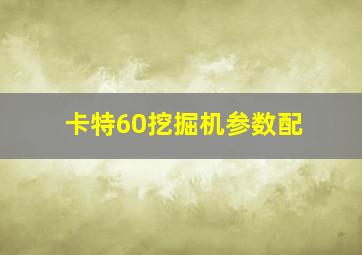 卡特60挖掘机参数配